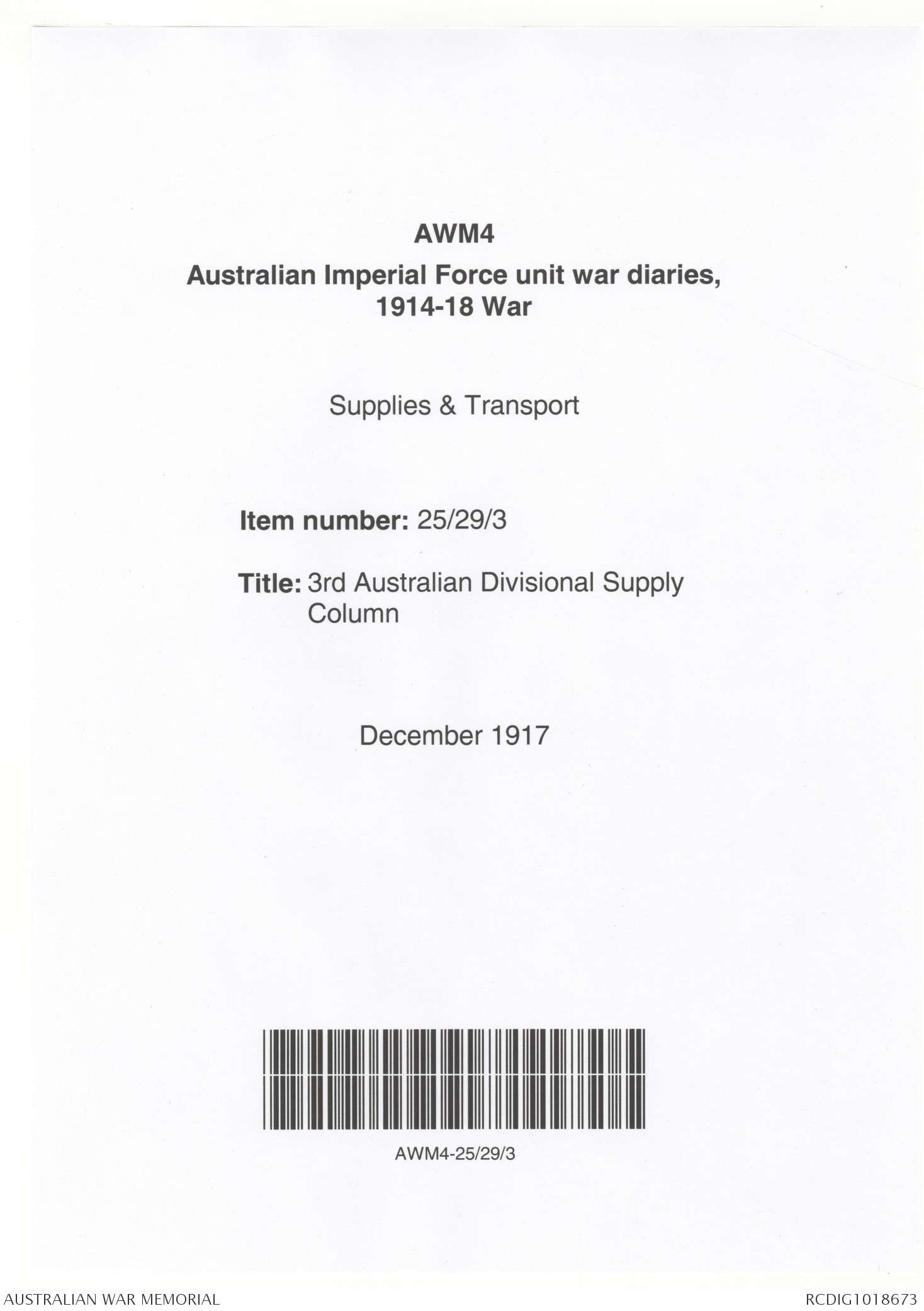 AWM4

Australian Imperial Force unit war diaries, 1914-18 War

Supplies & Transport

Item number: 25/29/3

Title: 3rd Australian Divisional Supply Column

December 1917

AWM4-25/29/3

AUSTRALIAN WAR MEMORIAL

RCDIG1018673